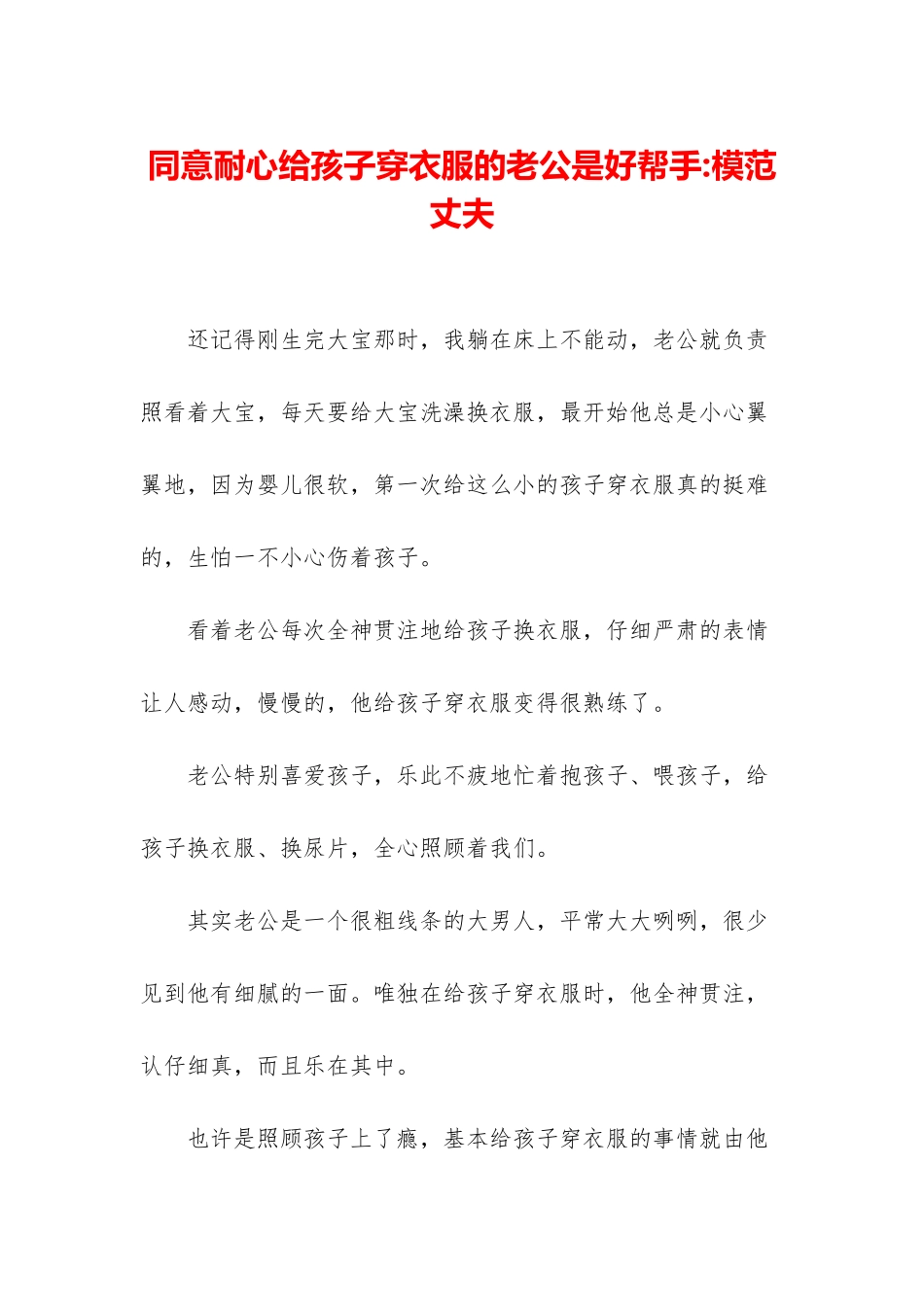 同意耐心给孩子穿衣服的老公是好帮手:模范丈夫

还记得刚生完大宝那时，我躺在床上不能动，老公就负责照看着大宝，每天要给大宝洗澡换衣服，最开始他总是小心翼翼地，因为婴儿很软，第一次给这么小的孩子穿衣服真的挺难的，生怕一不小心伤着孩子。

看着老公每次全神贯注地给孩子换衣服，仔细严肃的表情让人感动，慢慢的，他给孩子穿衣服变得很熟练了。

老公特别喜爱孩子，乐此不疲地忙着抱孩子、喂孩子，给孩子换衣服、换尿片，全心照顾着我们。

其实老公是一个很粗线条的大男人，平常大大咧咧，很少见到他有细腻的一面。唯独在给孩子穿衣服时，他全神贯注，认仔细真，而且乐在其中。

也许是照顾孩子上了瘾，基本给孩子穿衣服的事情就由他